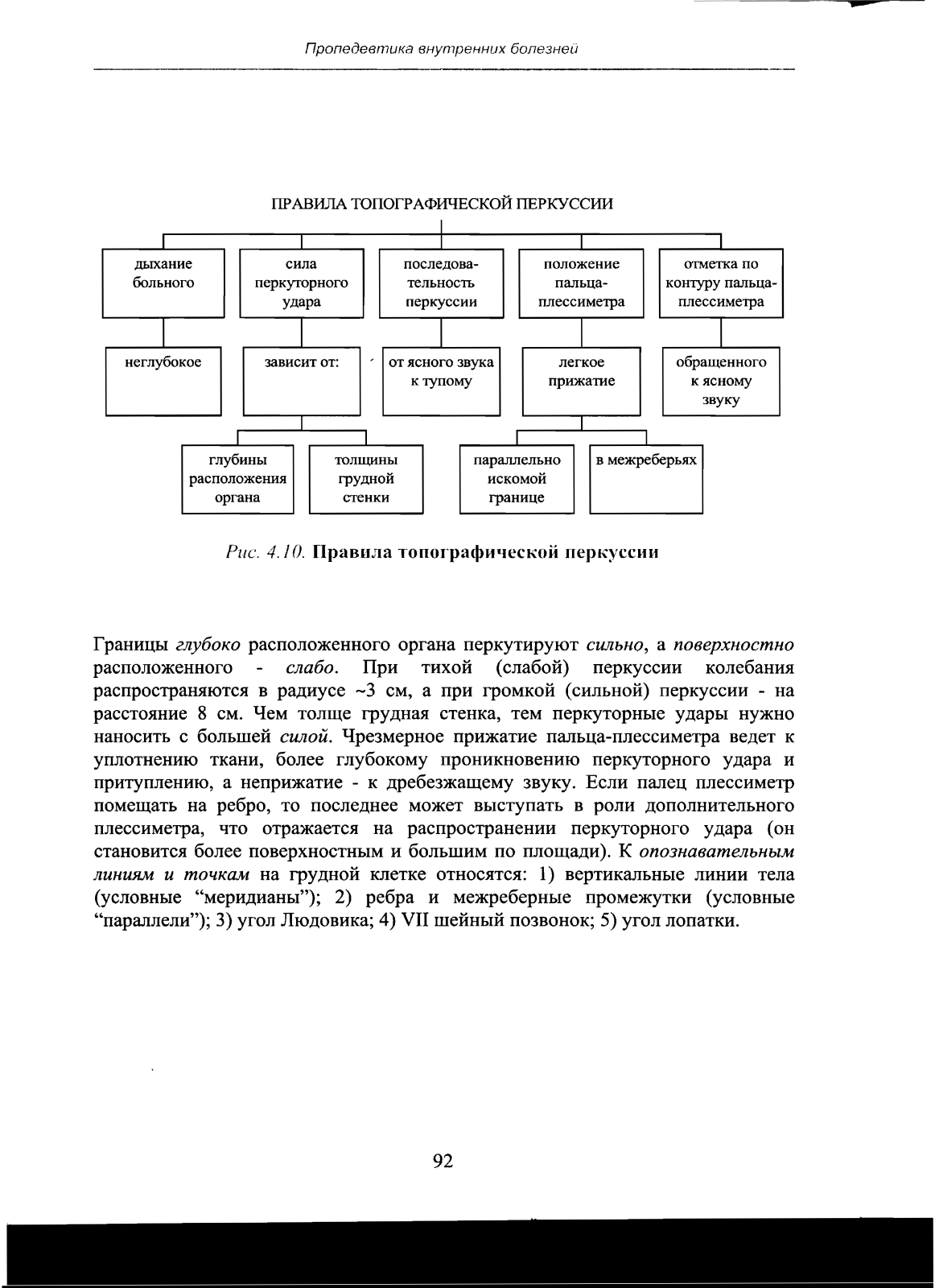 Пропедевтика внутренних болезней

ПРАВИЛА ТОПОГРАФИЧЕСКОЙ ПЕРКУССИИ

дыхание больного

сила перкуторного удара

последовательность перкуссии

положение пальца-плессиметра

отметка по контуру пальца-плессиметра

неглубокое

зависит от:

от ясного звука к тупому

легкое прижатие

обращенного к ясному звуку

глубины расположения органа

толщины грудной стенки

параллельно искомой границе

в межреберьях

Рис. 4.10. Правила топографической перкуссии

Границы глубоко расположенного органа перкутируют сильно, а поверхностно расположенного - слабо. При тихой (слабой) перкуссии колебания распространяются в радиусе ~3 см, а при громкой (сильной) перкуссии - на расстояние 8 см. Чем толще грудная стенка, тем перкуторные удары нужно наносить с большей силой. Чрезмерное прижатие пальца-плессиметра ведет к уплотнению ткани, более глубокому проникновению перкуторного удара и притуплению, а неприжатие - к дребезжащему звуку. Если палец плессиметр помещать на ребро, то последнее может выступать в роли дополнительного плессиметра, что отражается на распространении перкуторного удара (он становится более поверхностным и большим по площади). К опознавательным линиям и точкам на грудной клетке относятся: 1) вертикальные линии тела (условные “меридианы”); 2) ребра и межреберные промежутки (условные “параллели”); 3) угол Людовика; 4) VII шейный позвонок; 5) угол лопатки.

92